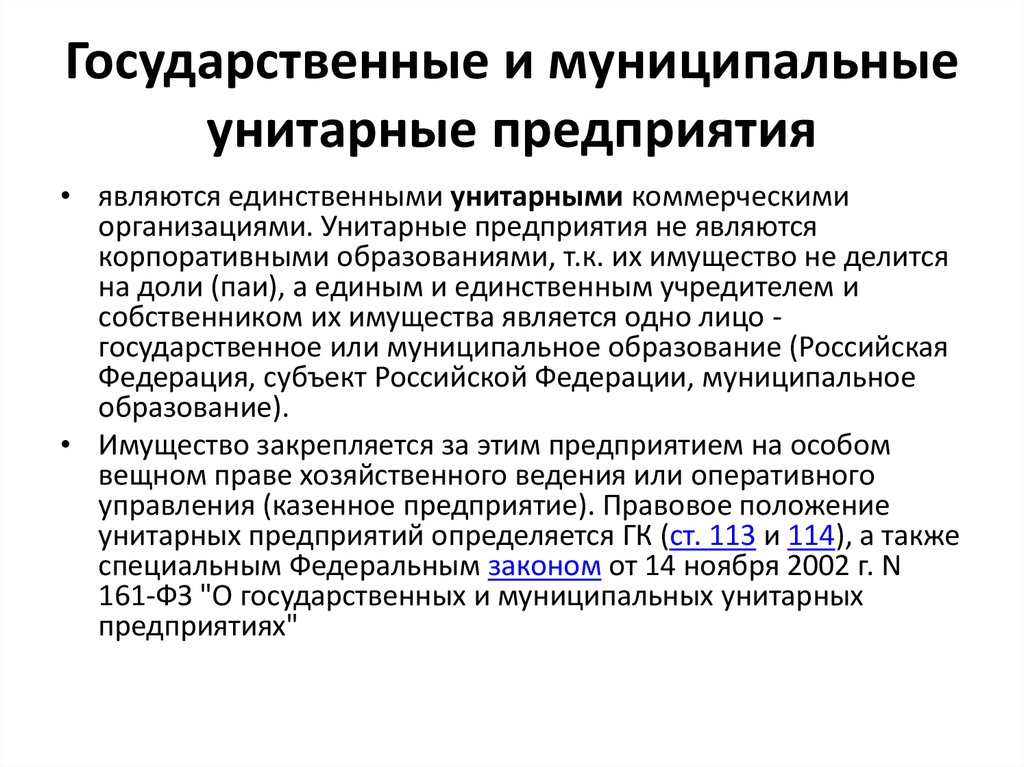 Государственные и муниципальные унитарные предприятия

• являются единственными унитарными коммерческими организациями. Унитарные предприятия не являются корпоративными образованиями, т.к. их имущество не делится на доли (паи), а единым и единственным учредителем и собственником их имущества является одно лицо - государственное или муниципальное образование (Российская Федерация, субъект Российской Федерации, муниципальное образование).

• Имущество закрепляется за этим предприятием на особом вещном праве хозяйственного ведения или оперативного управления (казенное предприятие). Правовое положение унитарных предприятий определяется ГК (ст. 113 и 114), а также специальным Федеральным законом от 14 ноября 2002 г. N 161-ФЗ "О государственных и муниципальных унитарных предприятиях"